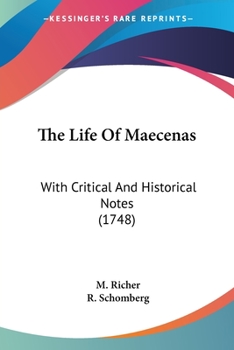 —KESSINGER'S RARE REPRINTS—

The Life Of Maecenas

With Critical And Historical Notes (1748)

M. Richer
R. Schomberg